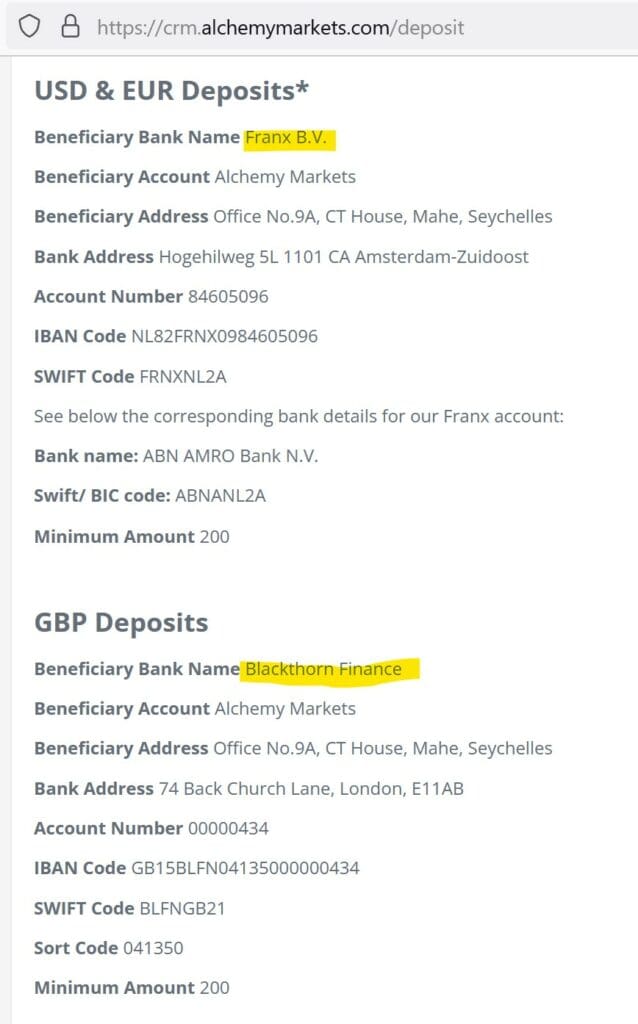 https://crm.alchemymarkets.com/deposit

USD & EUR Deposits*

Beneficiary Bank Name Franx B.V.

Beneficiary Account Alchemy Markets

Beneficiary Address Office No.9A, CT House, Mahe, Seychelles

Bank Address Hogehilweg 5L 1101 CA Amsterdam-Zuidoost

Account Number 84605096

IBAN Code NL82FRNX0984605096

SWIFT Code FRNXNL2A

See below the corresponding bank details for our Franx account:

Bank name: ABN AMRO Bank N.V.

Swift/ BIC code: ABNANL2A

Minimum Amount 200

GBP Deposits

Beneficiary Bank Name Blackthorn Finance

Beneficiary Account Alchemy Markets

Beneficiary Address Office No.9A, CT House, Mahe, Seychelles

Bank Address 74 Back Church Lane, London, E11AB

Account Number 00000434

IBAN Code GB15BLFN04135000000434

SWIFT Code BLFNGB21

Sort Code 041350

Minimum Amount 200